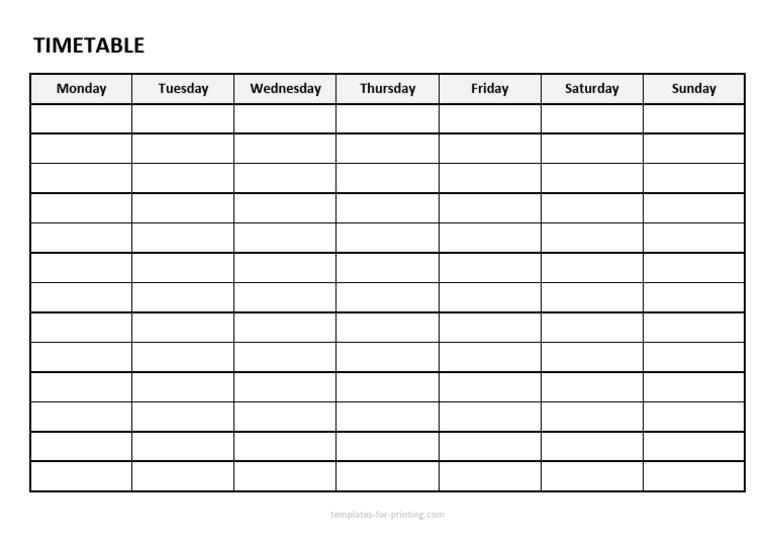 TIMETABLE

| Monday | Tuesday | Wednesday | Thursday | Friday | Saturday | Sunday |
|---|---|---|---|---|---|---|
| | | | | | | |
| | | | | | | |
| | | | | | | |
| | | | | | | |
| | | | | | | |
| | | | | | | |
| | | | | | | |
| | | | | | | |
| | | | | | | |
| | | | | | | |
| | | | | | | |
| | | | | | | |
| | | | | | | |

templates-for-printing.com